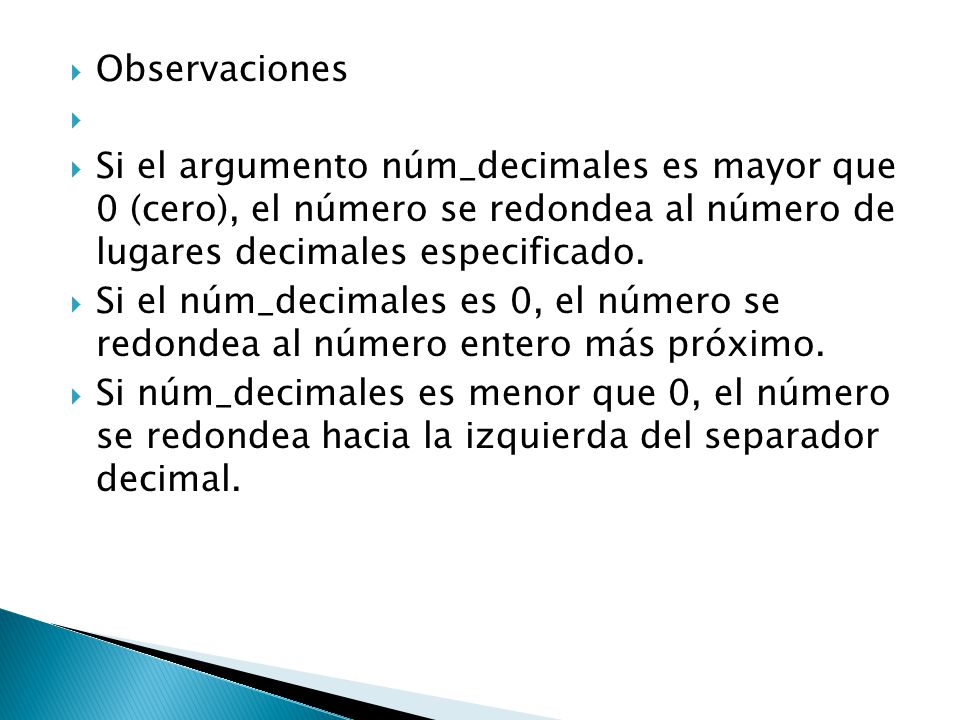 Observaciones

Si el argumento núm_decimales es mayor que 0 (cero), el número se redondea al número de lugares decimales especificado.

Si el núm_decimales es 0, el número se redondea al número entero más próximo.

Si núm_decimales es menor que 0, el número se redondea hacia la izquierda del separador decimal.